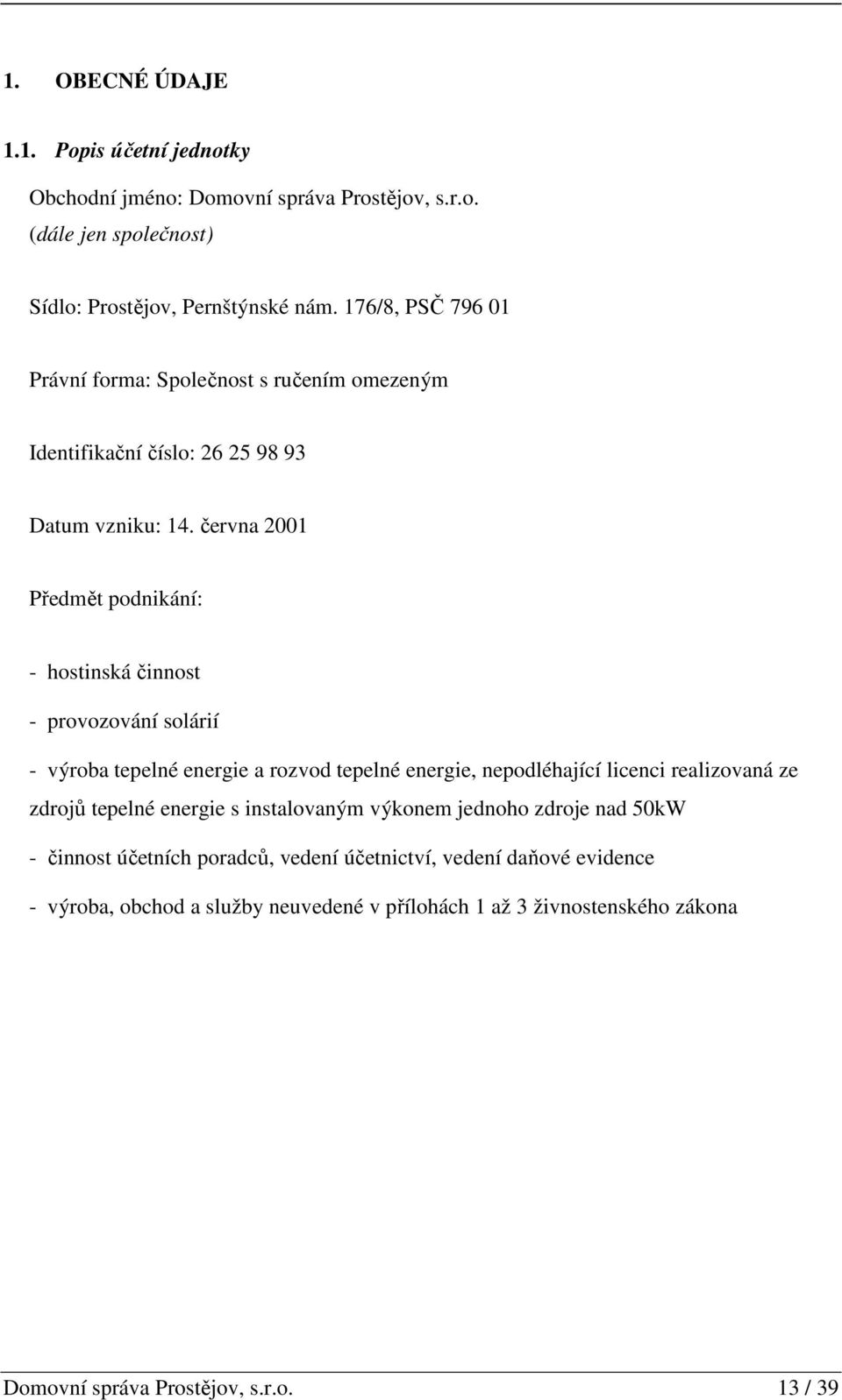 1. OBECNÉ ÚDAJE

1.1. Popis účetní jednotky

Obchodní jméno: Domovní správa Prostějov, s.r.o.
(dále jen společnost)

Sídlo: Prostějov, Pernštýnské nám. 176/8, PSČ 796 01

Právní forma: Společnost s ručením omezeným

Identifikační číslo: 26 25 98 93

Datum vzniku: 14. června 2001

Předmět podnikání:

- hostinská činnost

- provozování solárií

- výroba tepelné energie a rozvod tepelné energie, nepodléhající licenci realizovaná ze zdrojů tepelné energie s instalovaným výkonem jednoho zdroje nad 50kW

- činnost účetních poradců, vedení účetnictví, vedení daňové evidence

- výroba, obchod a služby neuvedené v přílohách 1 až 3 živnostenského zákona

Domovní správa Prostějov, s.r.o. 13 / 39